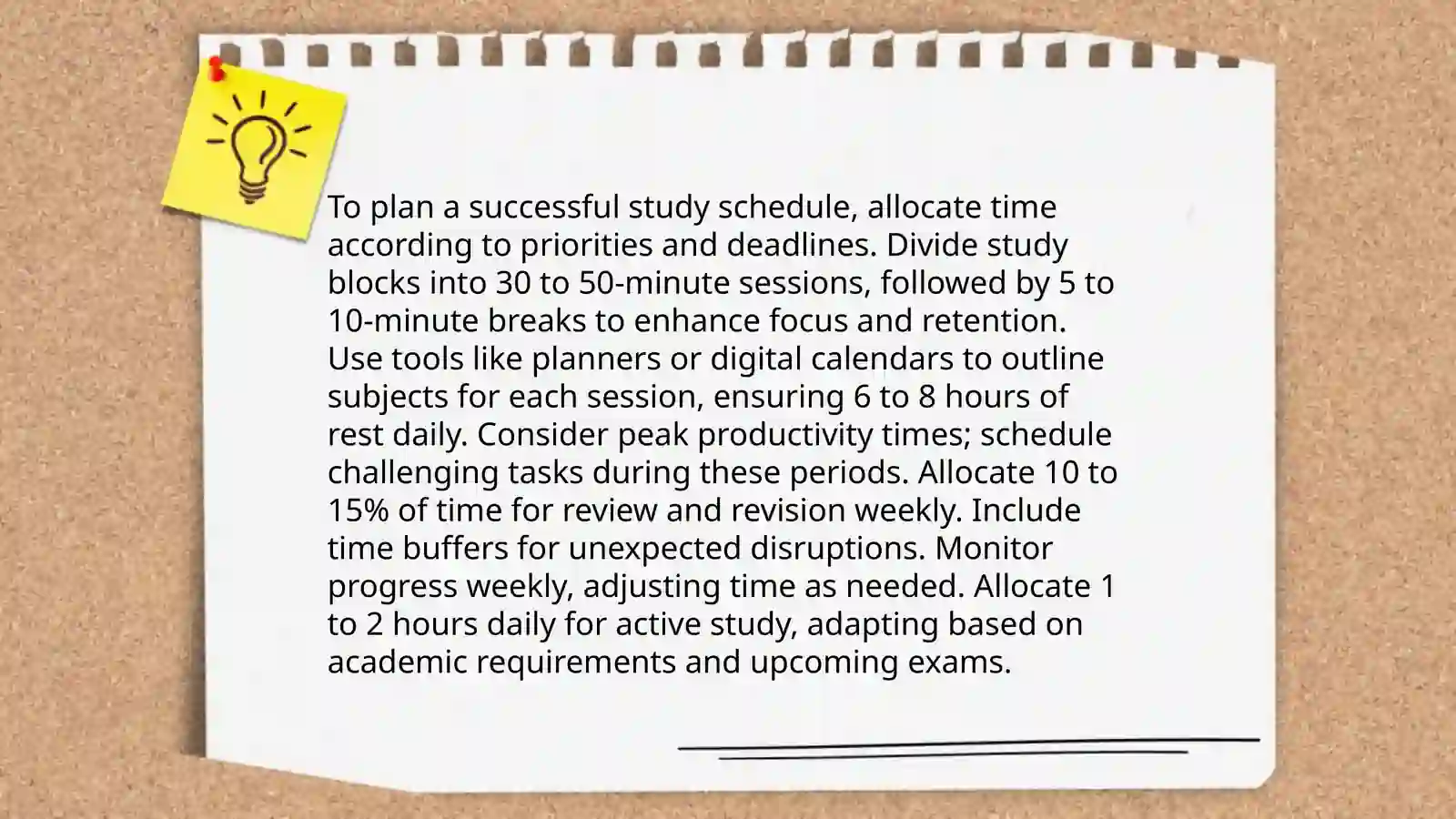 To plan a successful study schedule, allocate time according to priorities and deadlines. Divide study blocks into 30 to 50-minute sessions, followed by 5 to 10-minute breaks to enhance focus and retention. Use tools like planners or digital calendars to outline subjects for each session, ensuring 6 to 8 hours of rest daily. Consider peak productivity times; schedule challenging tasks during these periods. Allocate 10 to 15% of time for review and revision weekly. Include time buffers for unexpected disruptions. Monitor progress weekly, adjusting time as needed. Allocate 1 to 2 hours daily for active study, adapting based on academic requirements and upcoming exams.